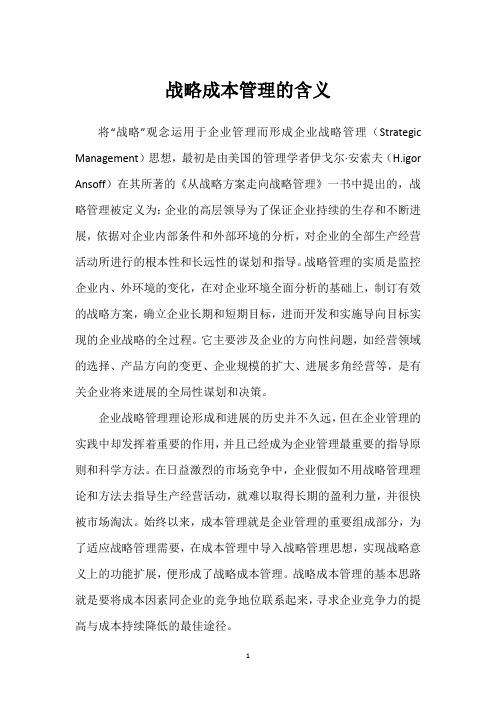 战略成本管理的含义

将“战略”观念运用于企业管理而形成企业战略管理（Strategic Management）思想，最初是由美国的管理学者伊戈尔·安索夫（H.igor Ansoff）在其所著的《从战略方案走向战略管理》一书中提出的，战略管理被定义为：企业的高层领导为了保证企业持续的生存和不断进展，依据对企业内部条件和外部环境的分析，对企业的全部生产经营活动所进行的根本性和长远性的谋划和指导。战略管理的实质是监控企业内、外环境的变化，在对企业环境全面分析的基础上，制订有效的战略方案，确立企业长期和短期目标，进而开发和实施导向目标实现的企业战略的全过程。它主要涉及企业的方向性问题，如经营领域的选择、产品方向的变更、企业规模的扩大、进展多角经营等，是有关企业将来进展的全局性谋划和决策。

企业战略管理理论形成和进展的历史并不久远，但在企业管理的实践中却发挥着重要的作用，并且已经成为企业管理最重要的指导原则和科学方法。在日益激烈的市场竞争中，企业假如不用战略管理理论和方法去指导生产经营活动，就难以取得长期的盈利力量，并很快被市场淘汰。始终以来，成本管理就是企业管理的重要组成部分，为了适应战略管理需要，在成本管理中导入战略管理思想，实现战略意义上的功能扩展，便形成了战略成本管理。战略成本管理的基本思路就是要将成本因素同企业的竞争地位联系起来，寻求企业竞争力的提高与成本持续降低的最佳途径。

1